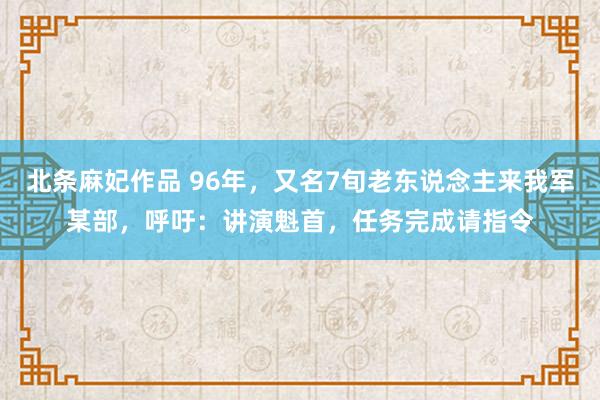 北条麻妃作品 96年，又名7旬老东说念主来我军某部，呼吁：讲演魁首，任务完成请指令